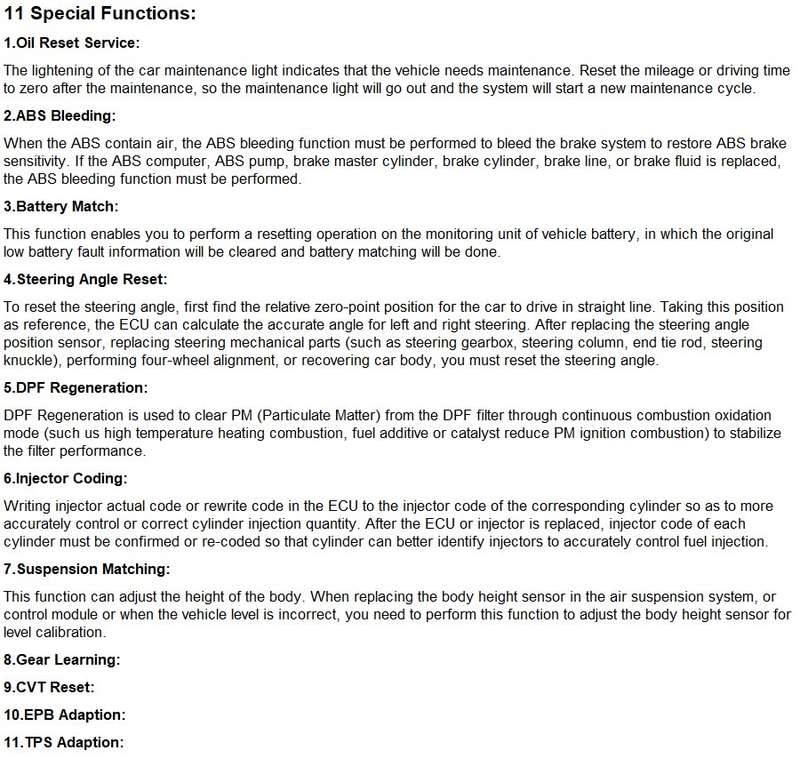 11 Special Functions:

1.Oil Reset Service:

The lightening of the car maintenance light indicates that the vehicle needs maintenance. Reset the mileage or driving time to zero after the maintenance, so the maintenance light will go out and the system will start a new maintenance cycle.

2.ABS Bleeding:

When the ABS contain air, the ABS bleeding function must be performed to bleed the brake system to restore ABS brake sensitivity. If the ABS computer, ABS pump, brake master cylinder, brake cylinder, brake line, or brake fluid is replaced, the ABS bleeding function must be performed.

3.Battery Match:

This function enables you to perform a resetting operation on the monitoring unit of vehicle battery, in which the original low battery fault information will be cleared and battery matching will be done.

4.Steering Angle Reset:

To reset the steering angle, first find the relative zero-point position for the car to drive in straight line. Taking this position as reference, the ECU can calculate the accurate angle for left and right steering. After replacing the steering angle position sensor, replacing steering mechanical parts (such as steering gearbox, steering column, end tie rod, steering knuckle), performing four-wheel alignment, or recovering car body, you must reset the steering angle.

5.DPF Regeneration:

DPF Regeneration is used to clear PM (Particulate Matter) from the DPF filter through continuous combustion oxidation mode (such us high temperature heating combustion, fuel additive or catalyst reduce PM ignition combustion) to stabilize the filter performance.

6.Injector Coding:

Writing injector actual code or rewrite code in the ECU to the injector code of the corresponding cylinder so as to more accurately control or correct cylinder injection quantity. After the ECU or injector is replaced, injector code of each cylinder must be confirmed or re-coded so that cylinder can better identify injectors to accurately control fuel injection.

7.Suspension Matching:

This function can adjust the height of the body. When replacing the body height sensor in the air suspension system, or control module or when the vehicle level is incorrect, you need to perform this function to adjust the body height sensor for level calibration.

8.Gear Learning:

9.CVT Reset:

10.EPB Adaption:

11.TPS Adaption: